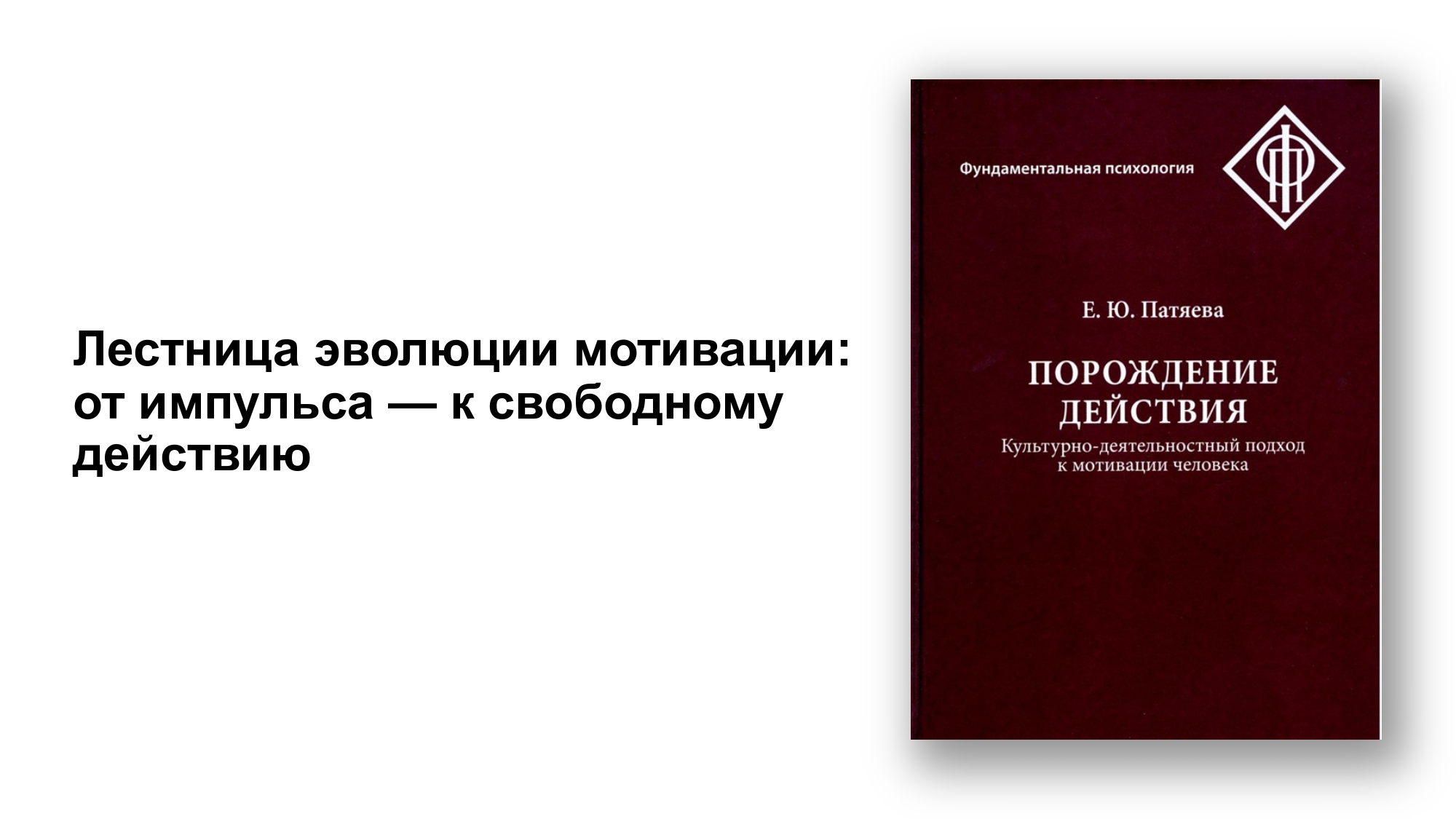 Лестница эволюции мотивации: от импульса — к свободному действию

Фундаментальная психология

Е. Ю. Патяева

ПОРОЖДЕНИЕ ДЕЙСТВИЯ

Культурно-деятельностный подход к мотивации человека